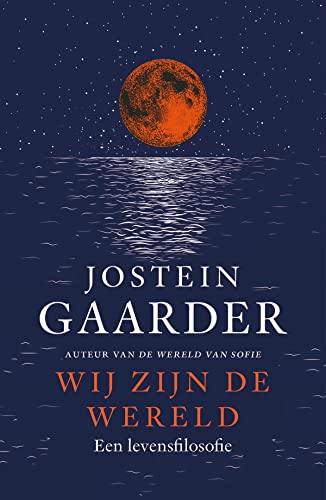 JOSTEIN
GAARDER

AUTEUR VAN DE WERELD VAN SOFIE

WIJ ZIJN DE
WERELD

Een levensfilosofie